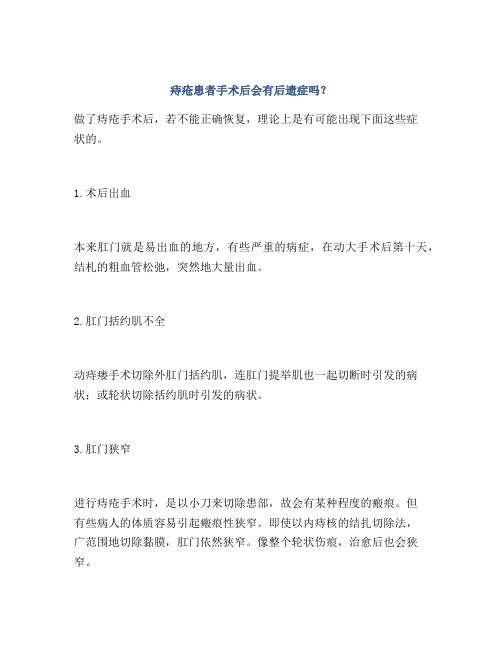 痔疮患者手术后会有后遗症吗？

做了痔疮手术后，若不能正确恢复，理论上是有可能出现下面这些症状的。

1.术后出血

本来肛门就是易出血的地方，有些严重的病症，在动大手术后第十天，结札的粗血管松弛，突然地大量出血。

2.肛门括约肌不全

动痔瘘手术切除外肛门括约肌，连肛门提举肌也一起切断时引发的病状；或轮状切除括约肌时引发的病状。

3.肛门狭窄

进行痔疮手术时，是以小刀来切除患部，故会有某种程度的瘢痕。但有些病人的体质容易引起瘢痕性狭窄。即使以内痔核的结扎切除法，广范围地切除黏膜，肛门依然狭窄。像整个轮状伤痕，治愈后也会狭窄。